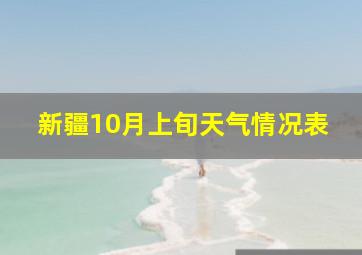 新疆10月上旬天气情况表